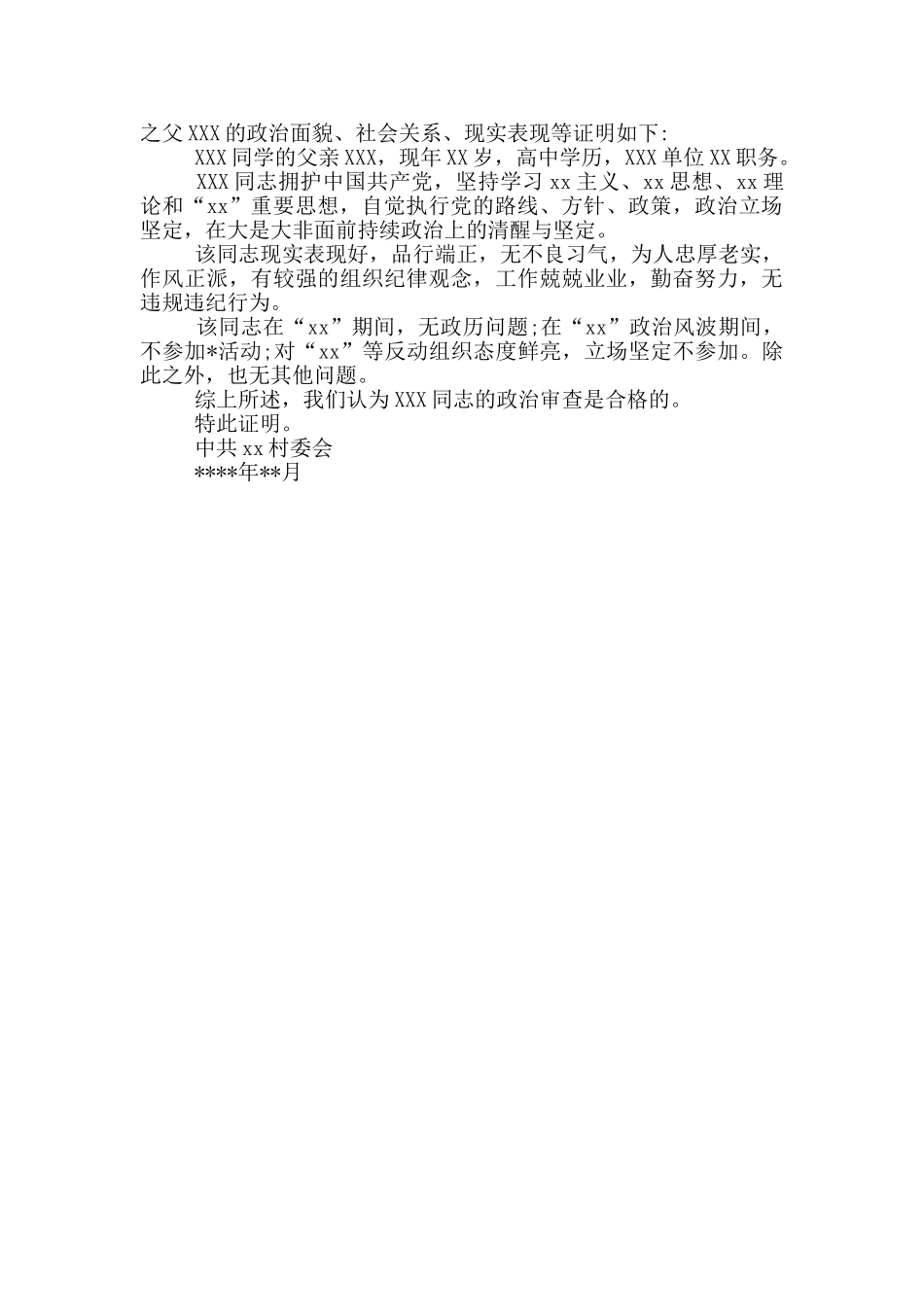 之父XXX的政治面貌、社会关系、现实表现等证明如下:

XXX同学的父亲XXX，现年XX岁，高中学历，XXX单位XX职务。

XXX同志拥护中国共产党，坚持学习xx主义、xx思想、xx理论和“xx”重要思想，自觉执行党的路线、方针、政策，政治立场坚定，在大是大非面前持续政治上的清醒与坚定。

该同志现实表现好，品行端正，无不良习气，为人忠厚老实，作风正派，有较强的组织纪律观念，工作兢兢业业，勤奋努力，无违规违纪行为。

该同志在“xx”期间，无政历问题;在“xx”政治风波期间，不参加*活动;对“xx”等反动组织态度鲜亮，立场坚定不参加。除此之外，也无其他问题。

综上所述，我们认为XXX同志的政治审查是合格的。

特此证明。

中共xx村委会

****年**月